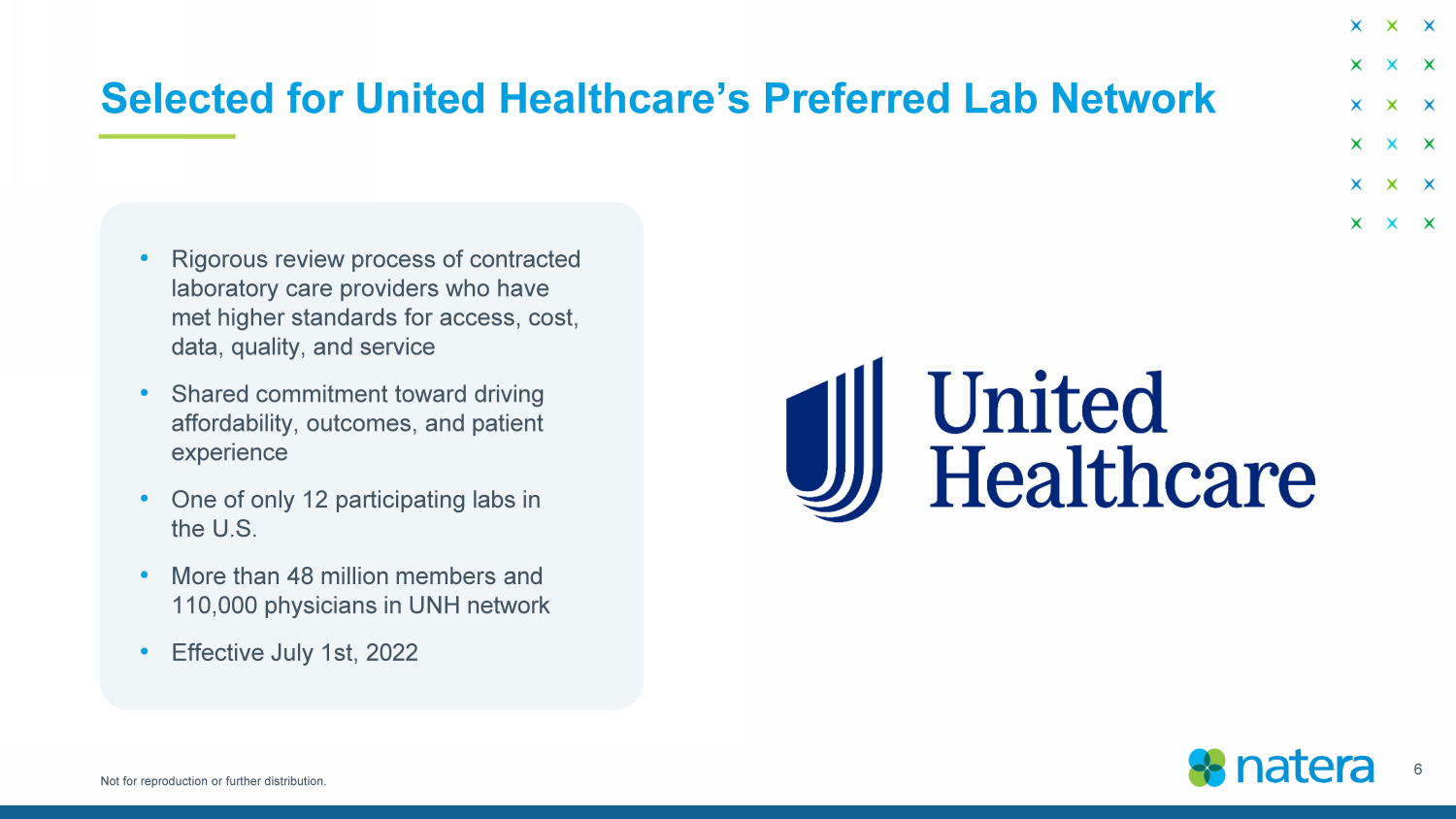 Selected for United Healthcare's Preferred Lab Network

• Rigorous review process of contracted laboratory care providers who have met higher standards for access, cost, data, quality, and service
• Shared commitment toward driving affordability, outcomes, and patient experience
• One of only 12 participating labs in the U.S.
• More than 48 million members and 110,000 physicians in UNH network
• Effective July 1st, 2022

United Healthcare

Not for reproduction or further distribution.

natera

6